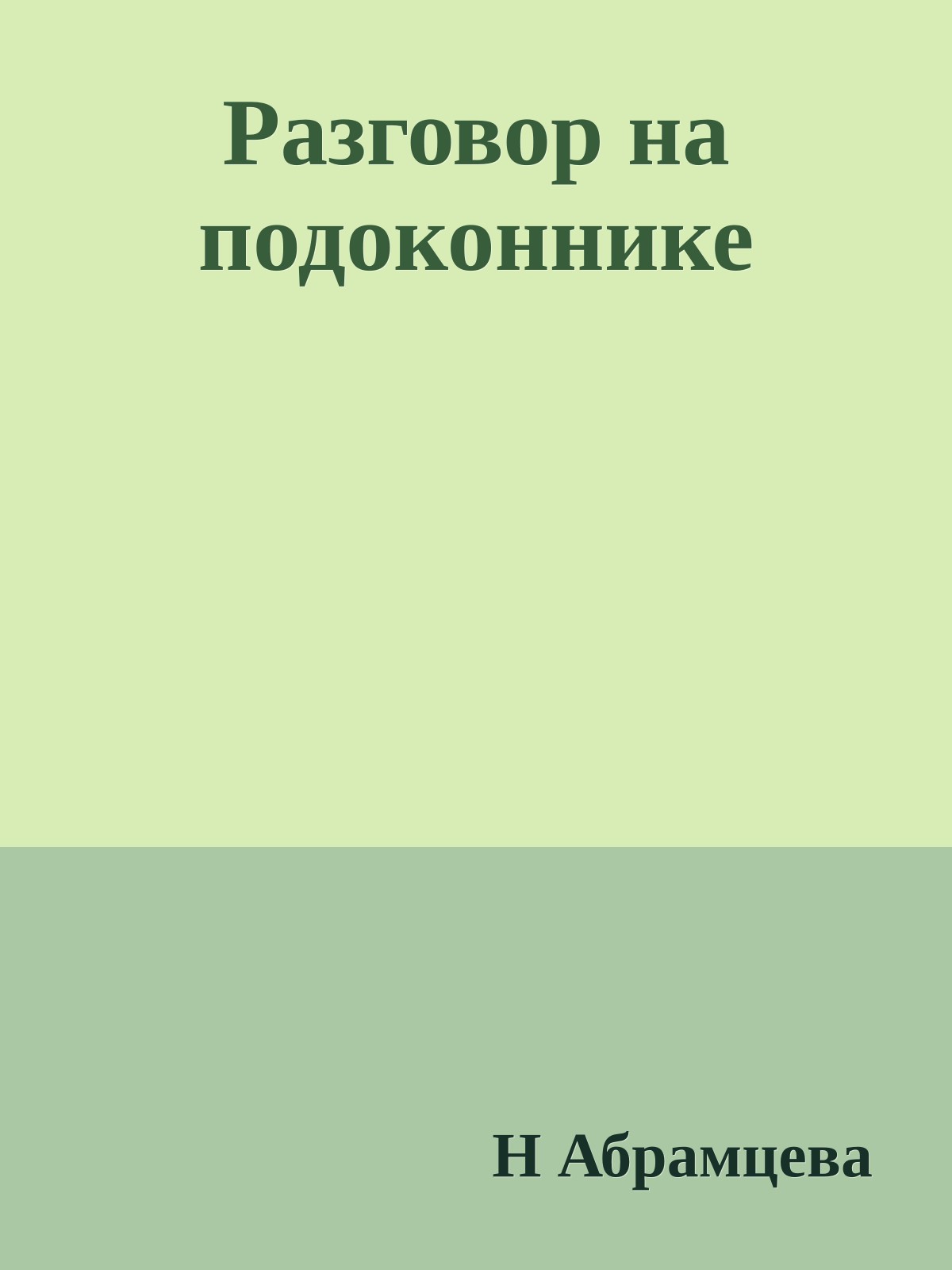 Разговор на подоконнике

Н Абрамцева